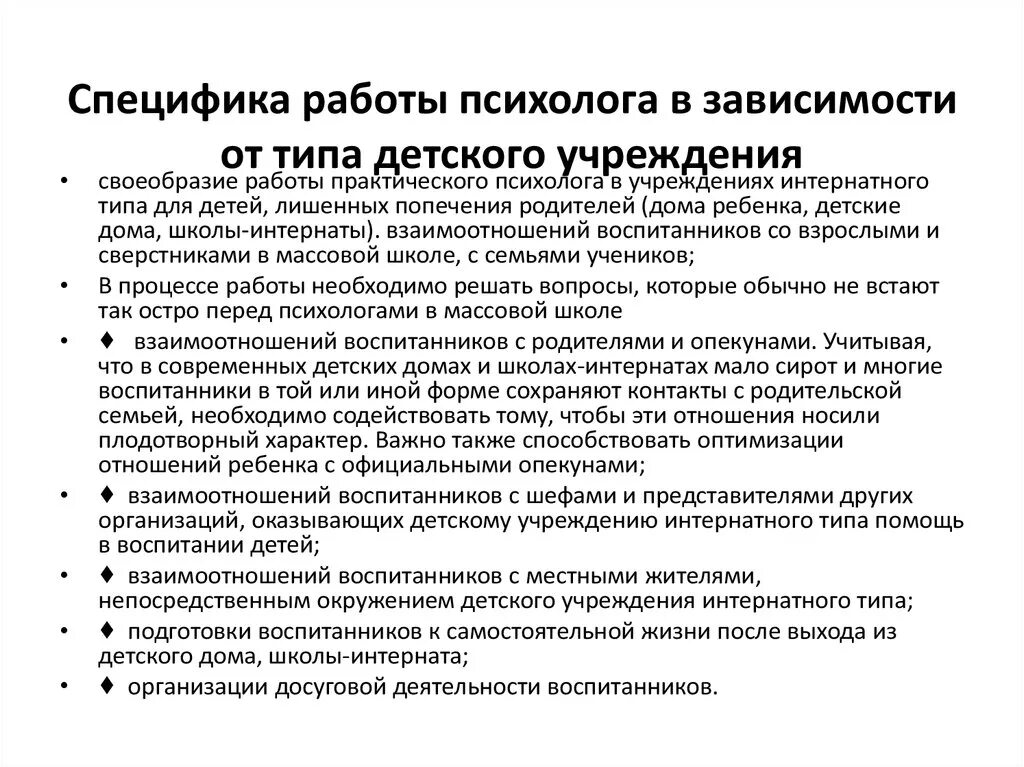 Специфика работы психолога в зависимости от типа детского учреждения

• своеобразие работы практического психолога в учреждениях интернатного типа для детей, лишенных попечения родителей (дома ребенка, детские дома, школы-интернаты). взаимоотношений воспитанников со взрослыми и сверстниками в массовой школе, с семьями учеников;

• В процессе работы необходимо решать вопросы, которые обычно не встают так остро перед психологами в массовой школе

• ♦ взаимоотношений воспитанников с родителями и опекунами. Учитывая, что в современных детских домах и школах-интернатах мало сирот и многие воспитанники в той или иной форме сохраняют контакты с родительской семьей, необходимо содействовать тому, чтобы эти отношения носили плодотворный характер. Важно также способствовать оптимизации отношений ребенка с официальными опекунами;

• ♦ взаимоотношений воспитанников с шефами и представителями других организаций, оказывающих детскому учреждению интернатного типа помощь в воспитании детей;

• ♦ взаимоотношений воспитанников с местными жителями, непосредственным окружением детского учреждения интернатного типа;

• ♦ подготовки воспитанников к самостоятельной жизни после выхода из детского дома, школы-интерната;

• ♦ организации досуговой деятельности воспитанников.